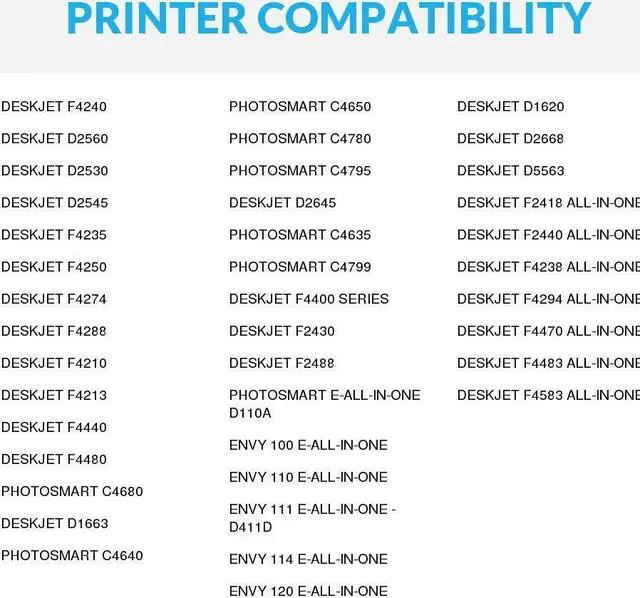 PRINTER COMPATIBILITY

DESKJET F4240

DESKJET D2560

DESKJET D2530

DESKJET D2545

DESKJET F4235

DESKJET F4250

DESKJET F4274

DESKJET F4288

DESKJET F4210

DESKJET F4213

DESKJET F4440

DESKJET F4480

PHOTOSMART C4680

DESKJET D1663

PHOTOSMART C4640

PHOTOSMART C4650

PHOTOSMART C4780

PHOTOSMART C4795

DESKJET D2645

PHOTOSMART C4635

PHOTOSMART C4799

DESKJET F4400 SERIES

DESKJET F2430

DESKJET F2488

PHOTOSMART E-ALL-IN-ONE D110A

ENVY 100 E-ALL-IN-ONE

ENVY 110 E-ALL-IN-ONE

ENVY 111 E-ALL-IN-ONE - D411D

ENVY 114 E-ALL-IN-ONE

ENVY 120 E-ALL-IN-ONE

DESKJET D1620

DESKJET D2668

DESKJET D5563

DESKJET F2418 ALL-IN-ONE

DESKJET F2440 ALL-IN-ONE

DESKJET F4238 ALL-IN-ONE

DESKJET F4294 ALL-IN-ONE

DESKJET F4470 ALL-IN-ONE

DESKJET F4483 ALL-IN-ONE

DESKJET F4583 ALL-IN-ONE